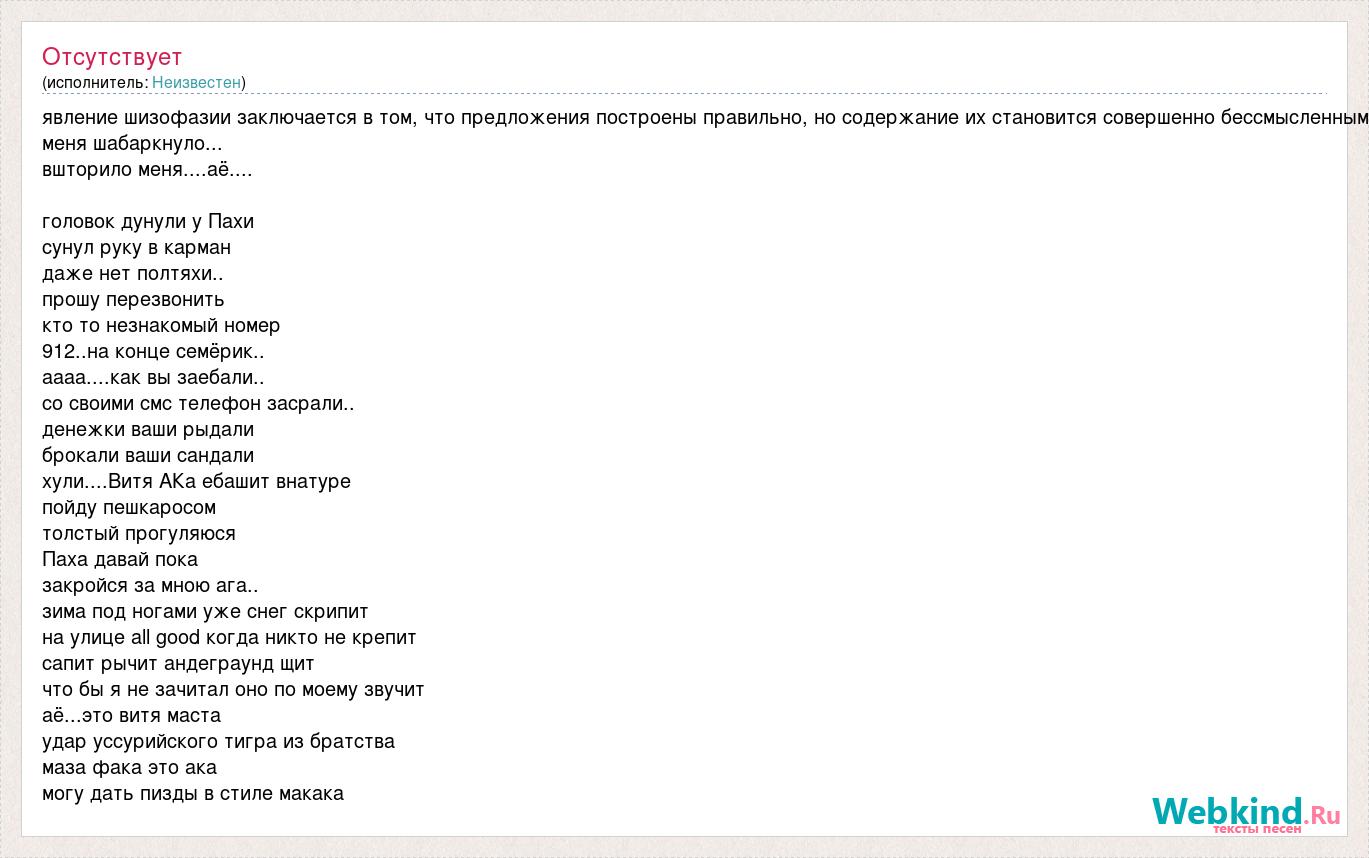 Отсутствует
(исполнитель: Неизвестен)

явление шизофазии заключается в том, что предложения построены правильно, но содержание их становится совершенно бессмысленным
меня шабаркнуло...
вшторило меня....аё....

головок дунули у Пахи
сунул руку в карман
даже нет полтяхи..
прошу перезвонить
кто то незнакомый номер
912..на конце семёрик..
аааа....как вы заебали..
со своими смс телефон засрали..
денежки ваши рыдали
брокали ваши сандали
хули....Витя АКа ебашит внатуре
пойду пешкаросом
толстый прогуляюся
Паха давай пока
закройся за мною ага..
зима под ногами уже снег скрипит
на улице all good когда никто не крепит
сапит рычит андеграунд щит
что бы я не зачитал оно по моему звучит
аё...это витя маста
удар уссурийского тигра из братства
маза фака это ака
могу дать пизды в стиле макака

Webkind.Ru
тексты песен